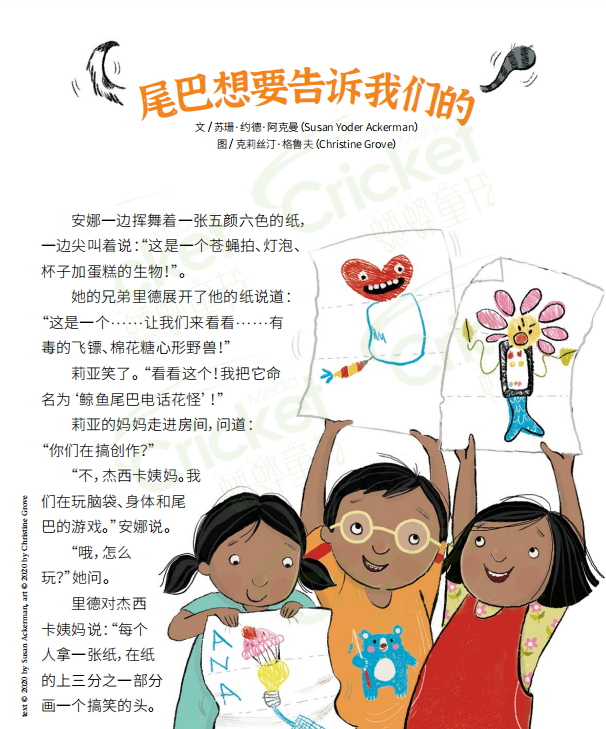 尾巴想要告诉我们的

文/苏珊·约德·阿克曼(Susan Yoder Ackerman)
图/克莉丝汀·格鲁夫(Christine Grove)

安娜一边挥舞着一张五颜六色的纸，一边尖叫着说：“这是一个苍蝇拍、灯泡、杯子加蛋糕的生物！”。

她的兄弟里德展开了他的纸说道：“这是一个……让我们来看看……有毒的飞镖、棉花糖心形野兽！”

莉亚笑了。“看看这个！我把它命名为‘鲸鱼尾巴电话花怪’！”

莉亚的妈妈走进房间，问道：“你们在搞创作？”

“不，杰西卡姨妈。我们在玩脑袋、身体和尾巴的游戏。”安娜说。

“哦，怎么玩？”她问。

里德对杰西卡姨妈说：“每个人拿一张纸，在纸的上三分之一部分画一个搞笑的头。

ANA

text © 2020 by Susan Ackerman, art © 2020 by Christine Grove

Cricket Media 蟋蟀童书